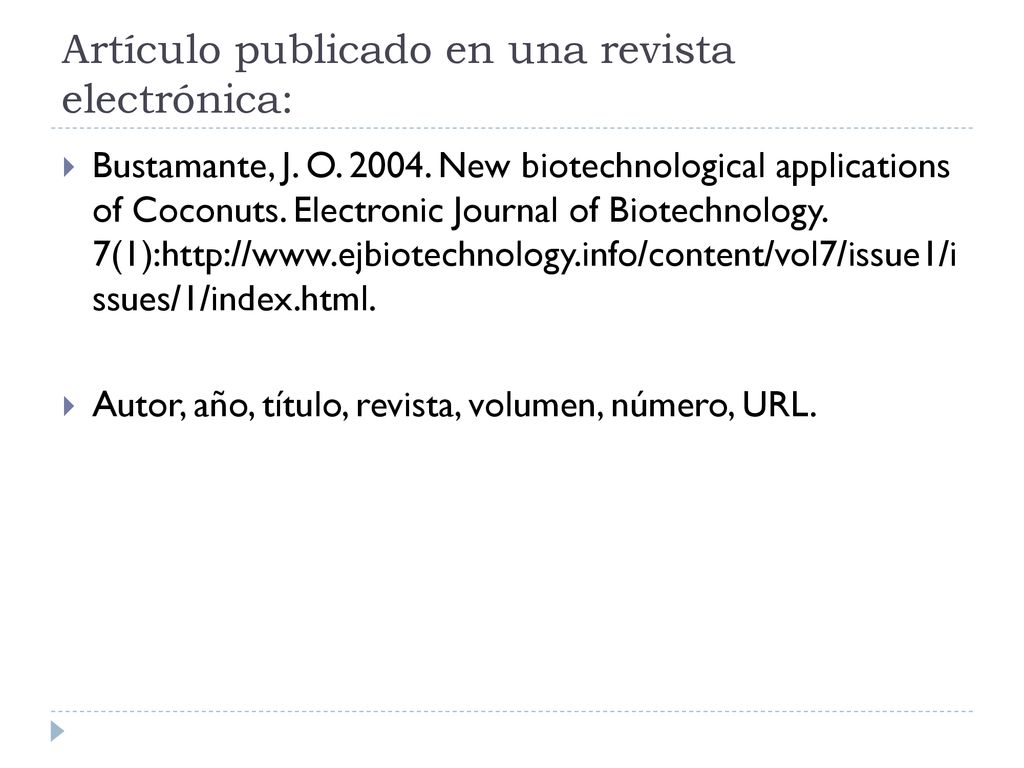 Artículo publicado en una revista electrónica:

Bustamante, J. O. 2004. New biotechnological applications of Coconuts. Electronic Journal of Biotechnology. 7(1):http://www.ejbiotechnology.info/content/vol7/issue1/issues/1/index.html.

Autor, año, título, revista, volumen, número, URL.